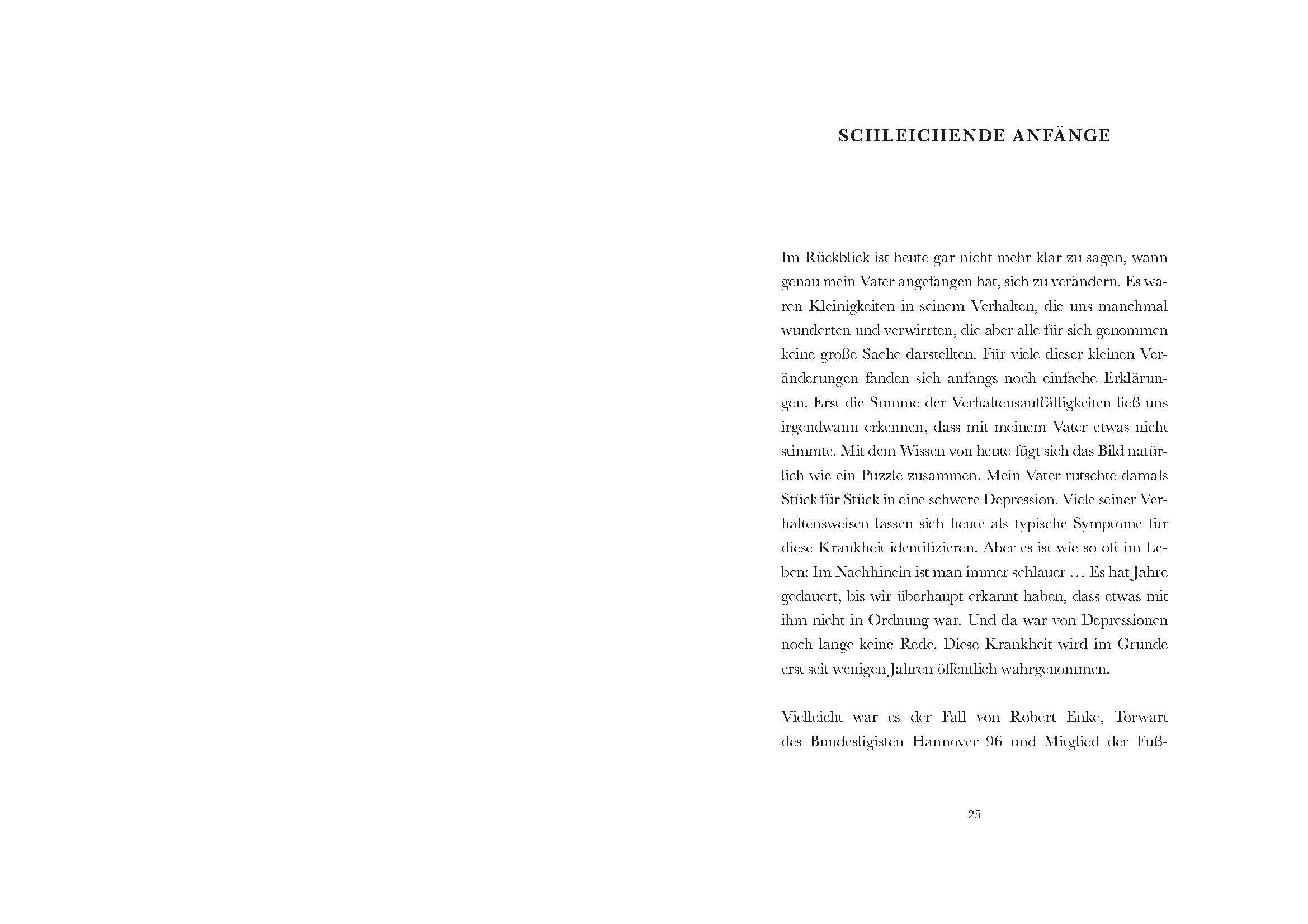 SCHLEICHENDE ANFÄNGE

Im Rückblick ist heute gar nicht mehr klar zu sagen, wann genau mein Vater angefangen hat, sich zu verändern. Es waren Kleinigkeiten in seinem Verhalten, die uns manchmal wunderten und verwirrten, die aber alle für sich genommen keine große Sache darstellten. Für viele dieser kleinen Veränderungen fanden sich anfangs noch einfache Erklärungen. Erst die Summe der Verhaltensauffälligkeiten ließ uns irgendwann erkennen, dass mit meinem Vater etwas nicht stimmte. Mit dem Wissen von heute fügt sich das Bild natürlich wie ein Puzzle zusammen. Mein Vater rutschte damals Stück für Stück in eine schwere Depression. Viele seiner Verhaltensweisen lassen sich heute als typische Symptome für diese Krankheit identifizieren. Aber es ist wie so oft im Leben: Im Nachhinein ist man immer schlauer … Es hat Jahre gedauert, bis wir überhaupt erkannt haben, dass etwas mit ihm nicht in Ordnung war. Und da war von Depressionen noch lange keine Rede. Diese Krankheit wird im Grunde erst seit wenigen Jahren öffentlich wahrgenommen.

Vielleicht war es der Fall von Robert Enke, Torwart des Bundesligisten Hannover 96 und Mitglied der Fuß-

25